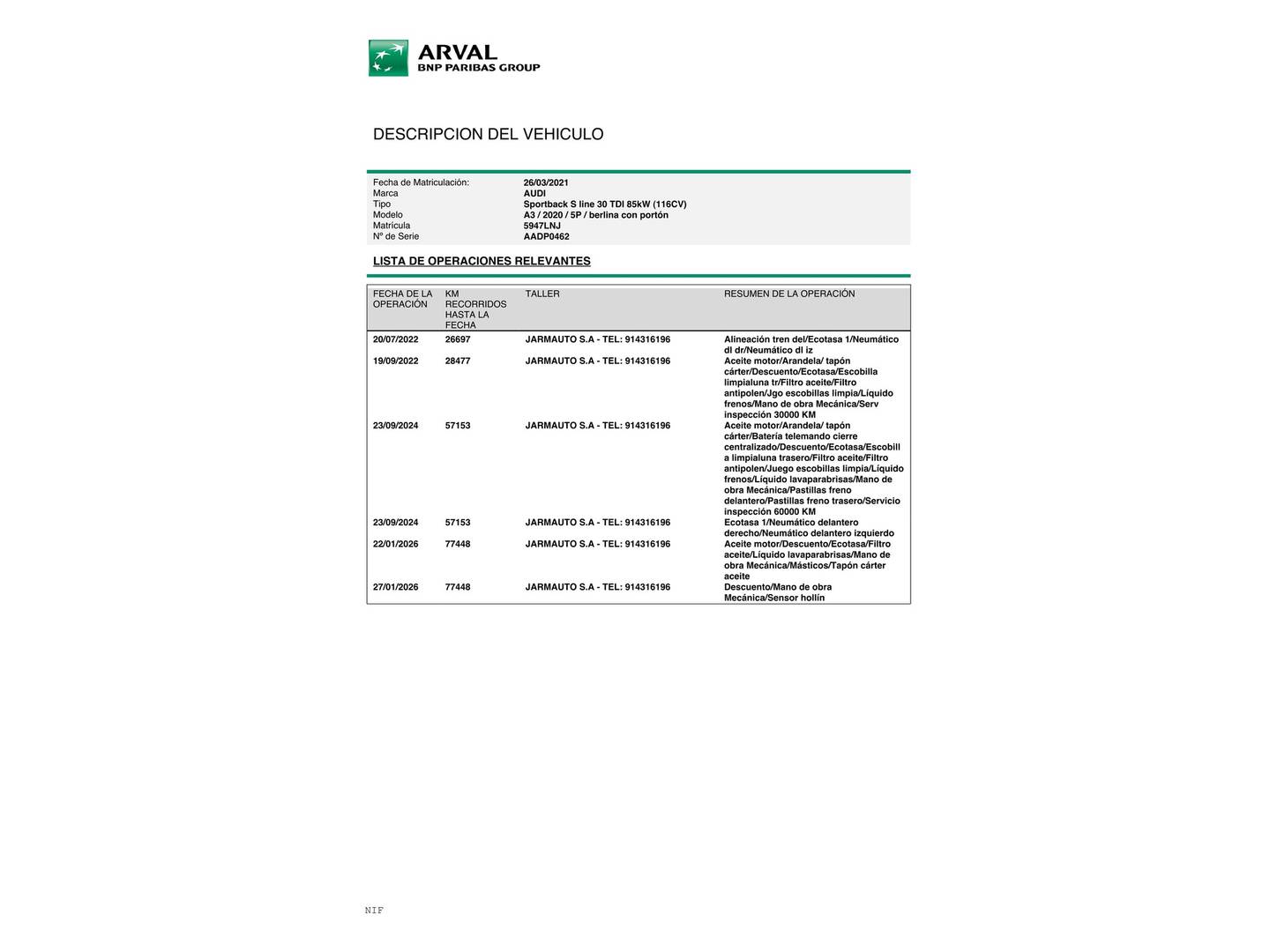 ARVAL
BNP PARIBAS GROUP

DESCRIPCION DEL VEHICULO

| | |
|---|---|
| Fecha de Matriculación: | 26/03/2021 |
| Marca | AUDI |
| Tipo | Sportback S line 30 TDI 85kW (116CV) |
| Modelo | A3 / 2020 / 5P / berlina con portón |
| Matrícula | 5947LNJ |
| Nº de Serie | AADP0462 |

LISTA DE OPERACIONES RELEVANTES

| FECHA DE LA OPERACIÓN | KM RECORRIDOS HASTA LA FECHA | TALLER | RESUMEN DE LA OPERACIÓN |
|---|---|---|---|
| 20/07/2022 | 26697 | JARMAUTO S.A - TEL: 914316196 | Alineación tren del/Ecotasa 1/Neumático dl dr/Neumático dl iz |
| 19/09/2022 | 28477 | JARMAUTO S.A - TEL: 914316196 | Aceite motor/Arandela/ tapón cárter/Descuento/Ecotasa/Escobilla limpialuna tr/Filtro aceite/Filtro antipolen/Jgo escobillas limpia/Líquido frenos/Mano de obra Mecánica/Serv inspección 30000 KM |
| 23/09/2024 | 57153 | JARMAUTO S.A - TEL: 914316196 | Aceite motor/Arandela/ tapón cárter/Batería telemando cierre centralizado/Descuento/Ecotasa/Escobill a limpialuna trasero/Filtro aceite/Filtro antipolen/Juego escobillas limpia/Líquido frenos/Líquido lavaparabrisas/Mano de obra Mecánica/Pastillas freno delantero/Pastillas freno trasero/Servicio inspección 60000 KM |
| 23/09/2024 | 57153 | JARMAUTO S.A - TEL: 914316196 | Ecotasa 1/Neumático delantero derecho/Neumático delantero izquierdo |
| 22/01/2026 | 77448 | JARMAUTO S.A - TEL: 914316196 | Aceite motor/Descuento/Ecotasa/Filtro aceite/Líquido lavaparabrisas/Mano de obra Mecánica/Másticos/Tapón cárter aceite |
| 27/01/2026 | 77448 | JARMAUTO S.A - TEL: 914316196 | Descuento/Mano de obra Mecánica/Sensor hollín |

NIF